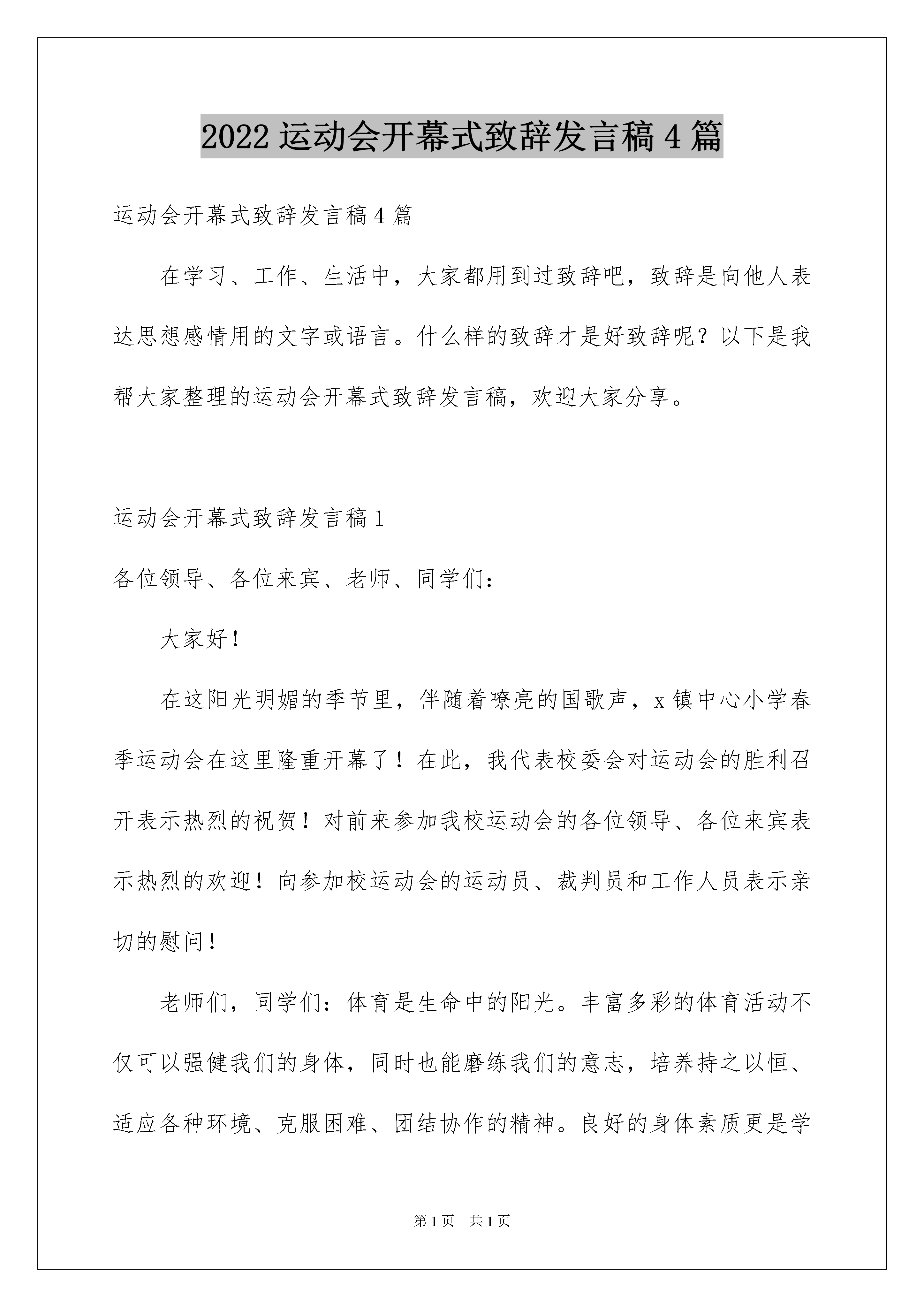 2022 运动会开幕式致辞发言稿 4 篇

运动会开幕式致辞发言稿 4 篇

在学习、工作、生活中，大家都用到过致辞吧，致辞是向他人表达思想感情用的文字或语言。什么样的致辞才是好致辞呢？以下是我帮大家整理的运动会开幕式致辞发言稿，欢迎大家分享。

运动会开幕式致辞发言稿 1

各位领导、各位来宾、老师、同学们：

大家好！

在这阳光明媚的季节里，伴随着嘹亮的国歌声，x 镇中心小学春季运动会在这里隆重开幕了！在此，我代表校委会对运动会的胜利召开表示热烈的祝贺！对前来参加我校运动会的各位领导、各位来宾表示热烈的欢迎！向参加校运动会的运动员、裁判员和工作人员表示亲切的慰问！

老师们，同学们：体育是生命中的阳光。丰富多彩的体育活动不仅可以强健我们的身体，同时也能磨练我们的意志，培养持之以恒、适应各种环境、克服困难、团结协作的精神。良好的身体素质更是学

第 1 页　共 1 页